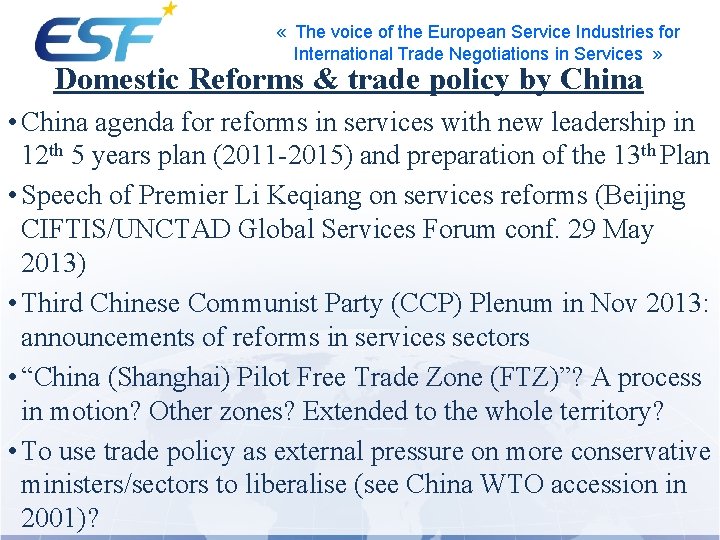 ESF

« The voice of the European Service Industries for International Trade Negotiations in Services »

Domestic Reforms & trade policy by China

• China agenda for reforms in services with new leadership in 12th 5 years plan (2011-2015) and preparation of the 13th Plan

• Speech of Premier Li Keqiang on services reforms (Beijing CIFTIS/UNCTAD Global Services Forum conf. 29 May 2013)

• Third Chinese Communist Party (CCP) Plenum in Nov 2013: announcements of reforms in services sectors

• "China (Shanghai) Pilot Free Trade Zone (FTZ)"? A process in motion? Other zones? Extended to the whole territory?

• To use trade policy as external pressure on more conservative ministers/sectors to liberalise (see China WTO accession in 2001)?